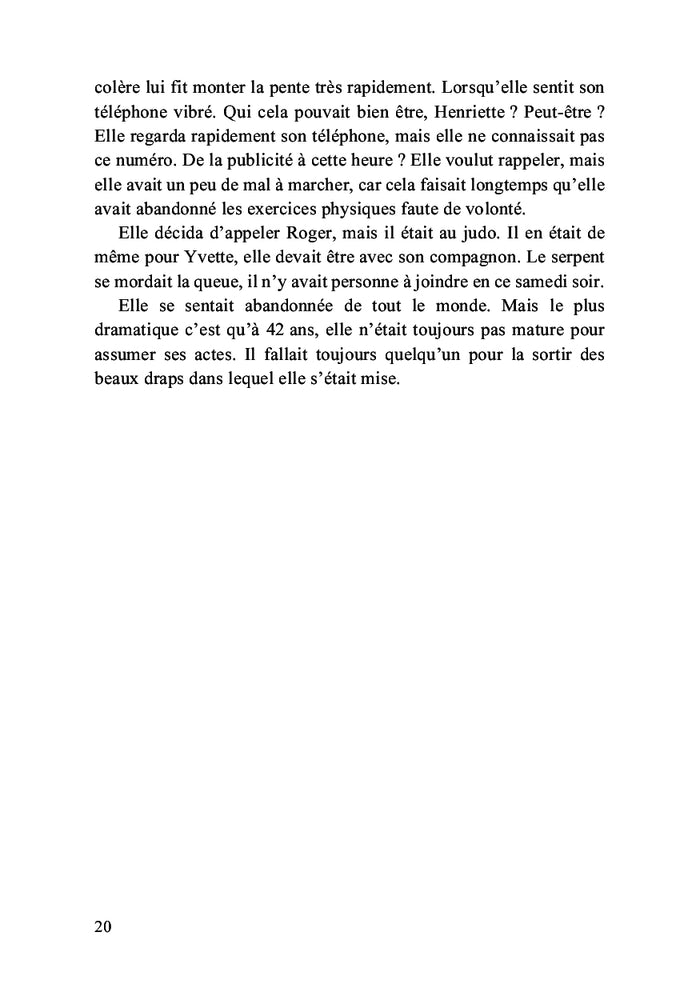 colère lui fit monter la pente très rapidement. Lorsqu'elle sentit son téléphone vibré. Qui cela pouvait bien être, Henriette ? Peut-être ? Elle regarda rapidement son téléphone, mais elle ne connaissait pas ce numéro. De la publicité à cette heure ? Elle voulut rappeler, mais elle avait un peu de mal à marcher, car cela faisait longtemps qu'elle avait abandonné les exercices physiques faute de volonté.

Elle décida d'appeler Roger, mais il était au judo. Il en était de même pour Yvette, elle devait être avec son compagnon. Le serpent se mordait la queue, il n'y avait personne à joindre en ce samedi soir.

Elle se sentait abandonnée de tout le monde. Mais le plus dramatique c'est qu'à 42 ans, elle n'était toujours pas mature pour assumer ses actes. Il fallait toujours quelqu'un pour la sortir des beaux draps dans lequel elle s'était mise.

20